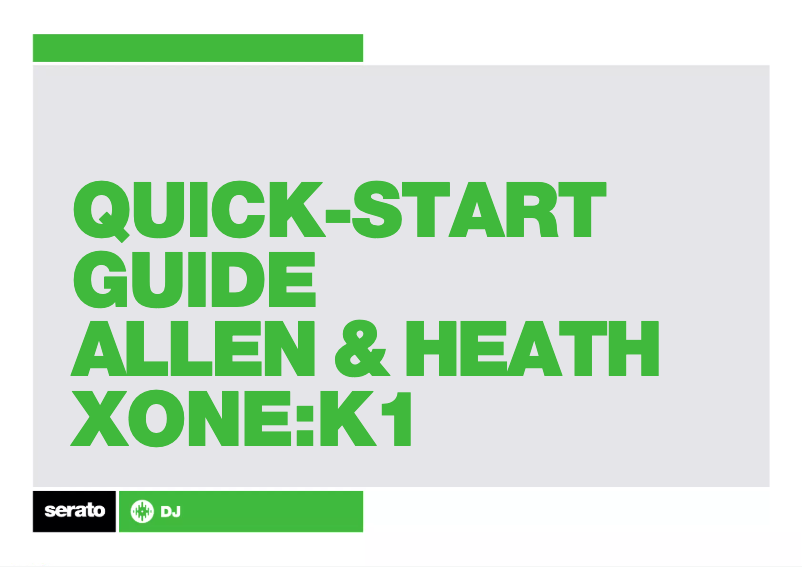 QUICK-START GUIDE
ALLEN & HEATH
XONE:K1

serato

DJ